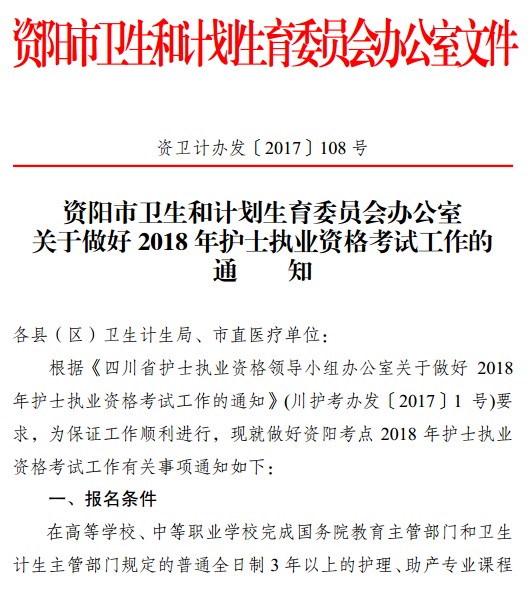 资阳市卫生和计划生育委员会办公室文件

资卫计办发〔2017〕108 号

资阳市卫生和计划生育委员会办公室
关于做好 2018 年护士执业资格考试工作的
通　　知

各县（区）卫生计生局、市直医疗单位：

根据《四川省护士执业资格领导小组办公室关于做好 2018 年护士执业资格考试工作的通知》(川护考办发〔2017〕1 号)要求，为保证工作顺利进行，现就做好资阳考点 2018 年护士执业资格考试工作有关事项通知如下：

一、报名条件

在高等学校、中等职业学校完成国务院教育主管部门和卫生计生主管部门规定的普通全日制 3 年以上的护理、助产专业课程